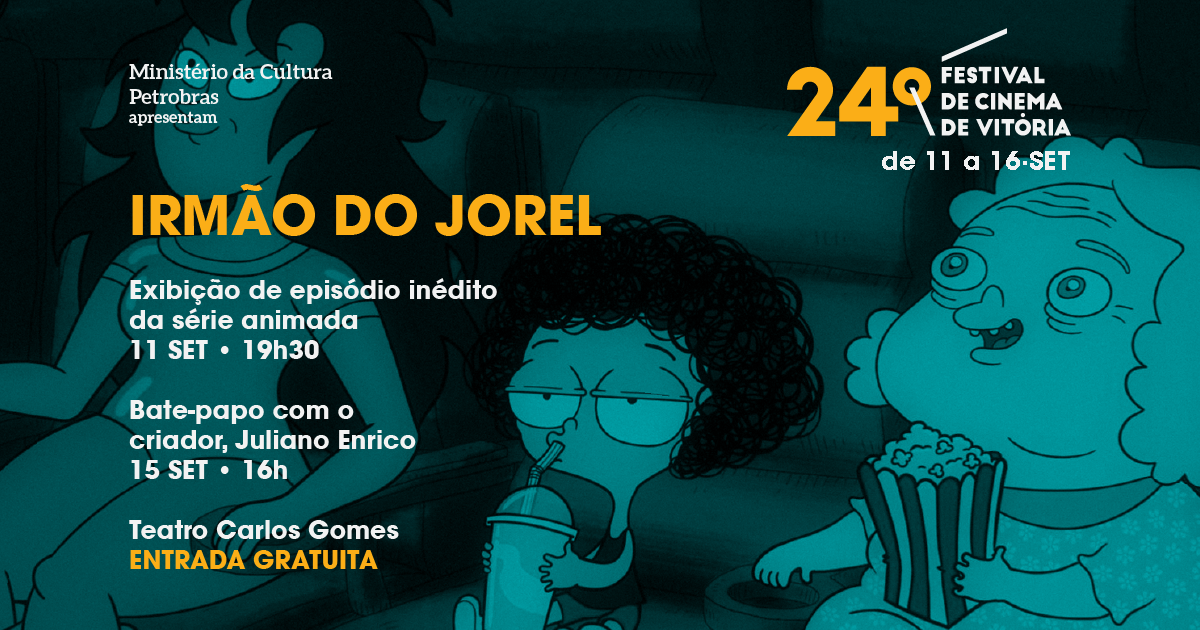 Ministério da Cultura
Petrobras
apresentam

24º FESTIVAL DE CINEMA DE VITÓRIA
de 11 a 16·SET

IRMÃO DO JOREL

Exibição de episódio inédito da série animada
11 SET • 19h30

Bate-papo com o criador, Juliano Enrico
15 SET • 16h

Teatro Carlos Gomes
ENTRADA GRATUITA